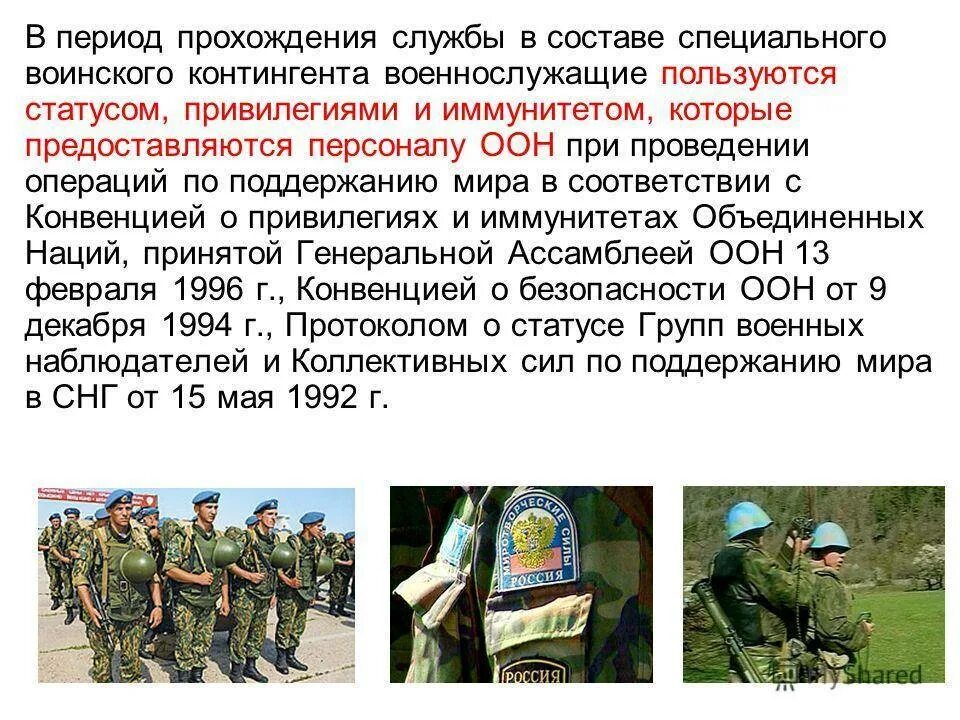 В период прохождения службы в составе специального воинского контингента военнослужащие пользуются статусом, привилегиями и иммунитетом, которые предоставляются персоналу ООН при проведении операций по поддержанию мира в соответствии с Конвенцией о привилегиях и иммунитетах Объединенных Наций, принятой Генеральной Ассамблеей ООН 13 февраля 1996 г., Конвенцией о безопасности ООН от 9 декабря 1994 г., Протоколом о статусе Групп военных наблюдателей и Коллективных сил по поддержанию мира в СНГ от 15 мая 1992 г.

МИРОТВОРЧЕСКИЕ СИЛЫ
РОССИЯ
РОССИЯ

MyShared